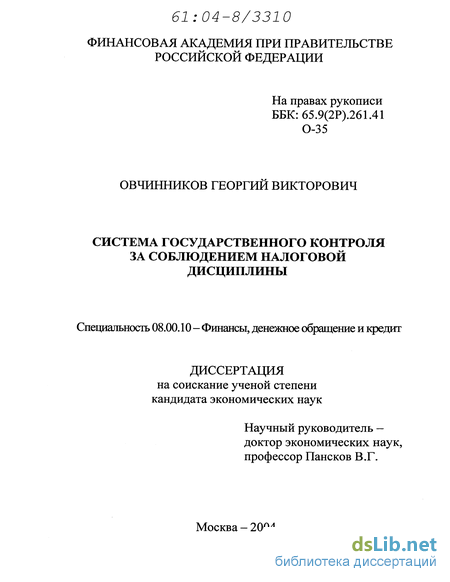 61:04-8/3310

ФИНАНСОВАЯ АКАДЕМИЯ ПРИ ПРАВИТЕЛЬСТВЕ РОССИЙСКОЙ ФЕДЕРАЦИИ

На правах рукописи
ББК: 65.9(2Р).261.41
О-35

ОВЧИННИКОВ ГЕОРГИЙ ВИКТОРОВИЧ

СИСТЕМА ГОСУДАРСТВЕННОГО КОНТРОЛЯ ЗА СОБЛЮДЕНИЕМ НАЛОГОВОЙ ДИСЦИПЛИНЫ

Специальность 08.00.10 – Финансы, денежное обращение и кредит

ДИССЕРТАЦИЯ
на соискание ученой степени
кандидата экономических наук

Научный руководитель –
доктор экономических наук,
профессор Пансков В.Г.

Москва – 2004

dsLib.net
библиотека диссертаций